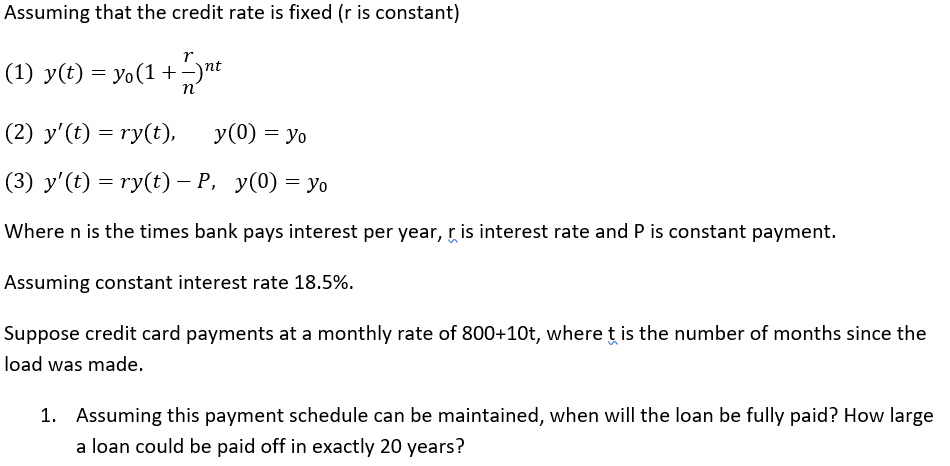 Assuming that the credit rate is fixed (r is constant)

(1) $y(t) = y_0(1 + \frac{r}{n})^{nt}$

(2) $y'(t) = ry(t), \quad y(0) = y_0$

(3) $y'(t) = ry(t) - P, \quad y(0) = y_0$

Where n is the times bank pays interest per year, r is interest rate and P is constant payment.

Assuming constant interest rate 18.5%.

Suppose credit card payments at a monthly rate of 800+10t, where t is the number of months since the load was made.

1. Assuming this payment schedule can be maintained, when will the loan be fully paid? How large a loan could be paid off in exactly 20 years?